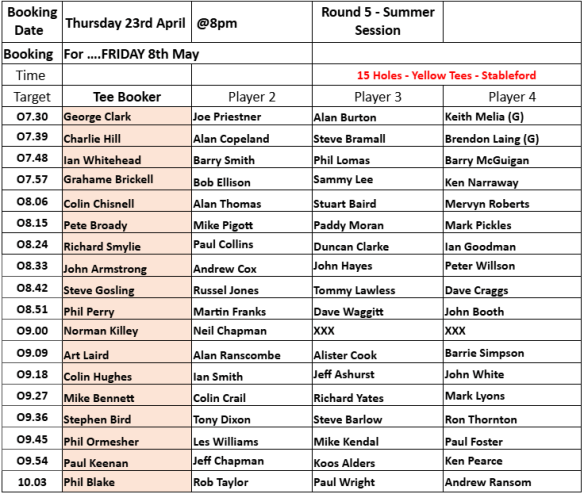 | Booking Date | Thursday 23rd April | @8pm | Round 5 - Summer Session | |
|---|---|---|---|---|
| Booking | For ....FRIDAY 8th May | | | |
| Time | | | 15 Holes - Yellow Tees - Stableford | |
| Target | Tee Booker | Player 2 | Player 3 | Player 4 |
| O7.30 | George Clark | Joe Priestner | Alan Burton | Keith Melia (G) |
| O7.39 | Charlie Hill | Alan Copeland | Steve Bramall | Brendon Laing (G) |
| O7.48 | Ian Whitehead | Barry Smith | Phil Lomas | Barry McGuigan |
| O7.57 | Grahame Brickell | Bob Ellison | Sammy Lee | Ken Narraway |
| O8.06 | Colin Chisnell | Alan Thomas | Stuart Baird | Mervyn Roberts |
| O8.15 | Pete Broady | Mike Pigott | Paddy Moran | Mark Pickles |
| O8.24 | Richard Smylie | Paul Collins | Duncan Clarke | Ian Goodman |
| O8.33 | John Armstrong | Andrew Cox | John Hayes | Peter Willson |
| O8.42 | Steve Gosling | Russel Jones | Tommy Lawless | Dave Craggs |
| O8.51 | Phil Perry | Martin Franks | Dave Waggitt | John Booth |
| O9.00 | Norman Killey | Neil Chapman | XXX | XXX |
| O9.09 | Art Laird | Alan Ranscombe | Alister Cook | Barrie Simpson |
| O9.18 | Colin Hughes | Ian Smith | Jeff Ashurst | John White |
| O9.27 | Mike Bennett | Colin Crail | Richard Yates | Mark Lyons |
| O9.36 | Stephen Bird | Tony Dixon | Steve Barlow | Ron Thornton |
| O9.45 | Phil Ormesher | Les Williams | Mike Kendal | Paul Foster |
| O9.54 | Paul Keenan | Jeff Chapman | Koos Alders | Ken Pearce |
| 10.03 | Phil Blake | Rob Taylor | Paul Wright | Andrew Ransom |